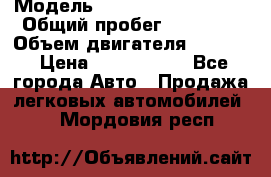 Модель
Общий пробег
Объем двигателя
Цена Все города Авто Продажа легковых автомобилей Мордовия респ

http://Объявлений.сайт